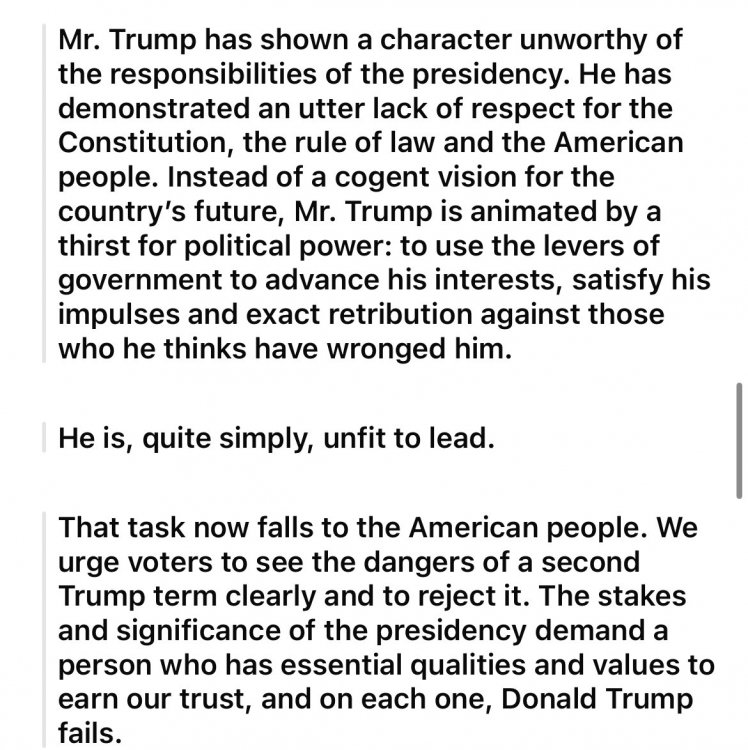 Mr. Trump has shown a character unworthy of the responsibilities of the presidency. He has demonstrated an utter lack of respect for the Constitution, the rule of law and the American people. Instead of a cogent vision for the country's future, Mr. Trump is animated by a thirst for political power: to use the levers of government to advance his interests, satisfy his impulses and exact retribution against those who he thinks have wronged him.

He is, quite simply, unfit to lead.

That task now falls to the American people. We urge voters to see the dangers of a second Trump term clearly and to reject it. The stakes and significance of the presidency demand a person who has essential qualities and values to earn our trust, and on each one, Donald Trump fails.